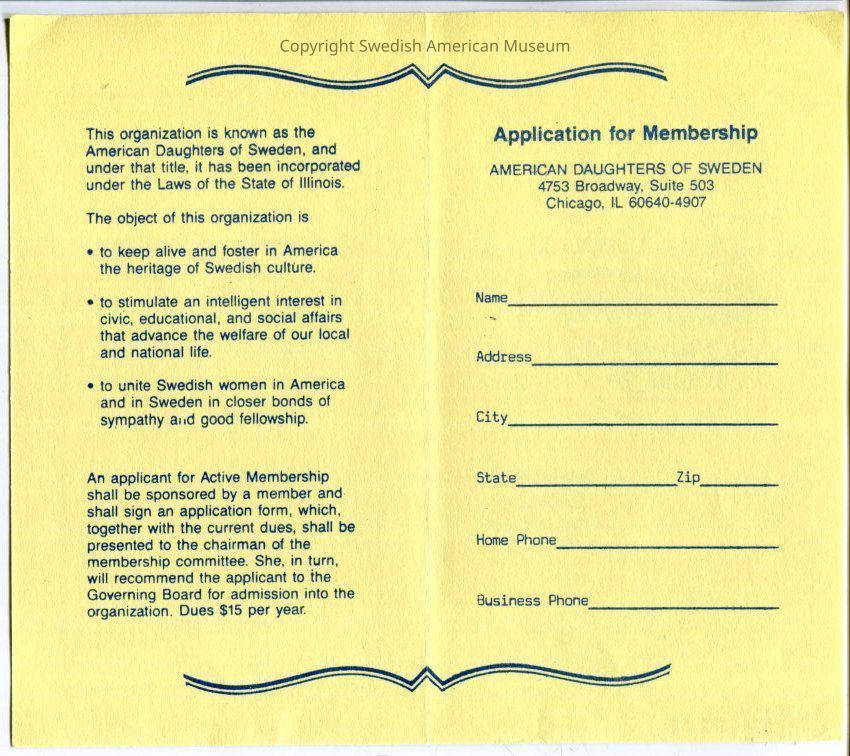 Copyright Swedish American Museum

This organization is known as the American Daughters of Sweden, and under that title, it has been incorporated under the Laws of the State of Illinois.

The object of this organization is

• to keep alive and foster in America the heritage of Swedish culture.

• to stimulate an intelligent interest in civic, educational, and social affairs that advance the welfare of our local and national life.

• to unite Swedish women in America and in Sweden in closer bonds of sympathy and good fellowship.

An applicant for Active Membership shall be sponsored by a member and shall sign an application form, which, together with the current dues, shall be presented to the chairman of the membership committee. She, in turn, will recommend the applicant to the Governing Board for admission into the organization. Dues $15 per year.

Application for Membership

AMERICAN DAUGHTERS OF SWEDEN
4753 Broadway, Suite 503
Chicago, IL 60640-4907

Name

Address

City

State Zip

Home Phone

Business Phone